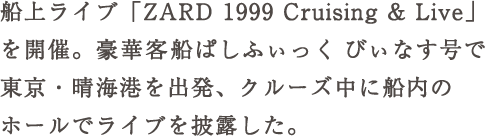 船上ライブ「ZARD 1999 Cruising & Live」を開催。豪華客船ぱしふぃっく びぃなす号で東京・晴海港を出発、クルーズ中に船内のホールでライブを披露した。